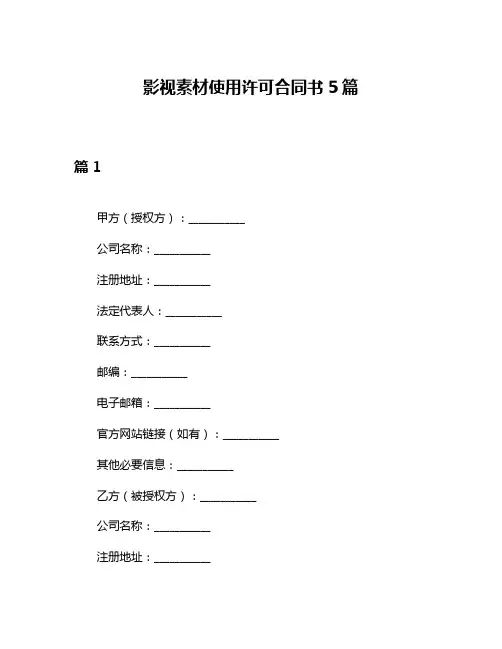 影视素材使用许可合同书 5 篇

篇 1

甲方（授权方）：__________

公司名称：__________

注册地址：__________

法定代表人：__________

联系方式：__________

邮编：__________

电子邮箱：__________

官方网站链接（如有）：__________

其他必要信息：__________

乙方（被授权方）：__________

公司名称：__________

注册地址：__________